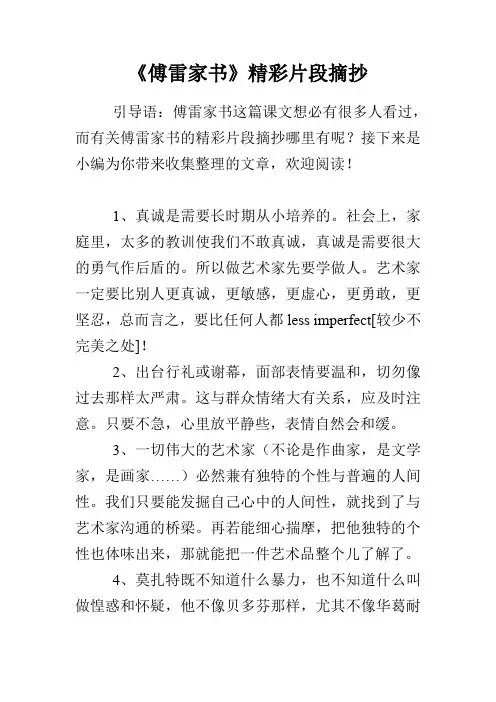 《傅雷家书》精彩片段摘抄

引导语：傅雷家书这篇课文想必有很多人看过，而有关傅雷家书的精彩片段摘抄哪里有呢？接下来是小编为你带来收集整理的文章，欢迎阅读！

1、真诚是需要长时期从小培养的。社会上，家庭里，太多的教训使我们不敢真诚，真诚是需要很大的勇气作后盾的。所以做艺术家先要学做人。艺术家一定要比别人更真诚，更敏感，更虚心，更勇敢，更坚忍，总而言之，要比任何人都 less imperfect[较少不完美之处]！

2、出台行礼或谢幕，面部表情要温和，切勿像过去那样太严肃。这与群众情绪大有关系，应及时注意。只要不急，心里放平静些，表情自然会和缓。

3、一切伟大的艺术家（不论是作曲家，是文学家，是画家……）必然兼有独特的个性与普遍的人间性。我们只要能发掘自己心中的人间性，就找到了与艺术家沟通的桥梁。再若能细心揣摩，把他独特的个性也体味出来，那就能把一件艺术品整个儿了解了。

4、莫扎特既不知道什么暴力，也不知道什么叫做惶惑和怀疑，他不像贝多芬那样，尤其不像华葛耐